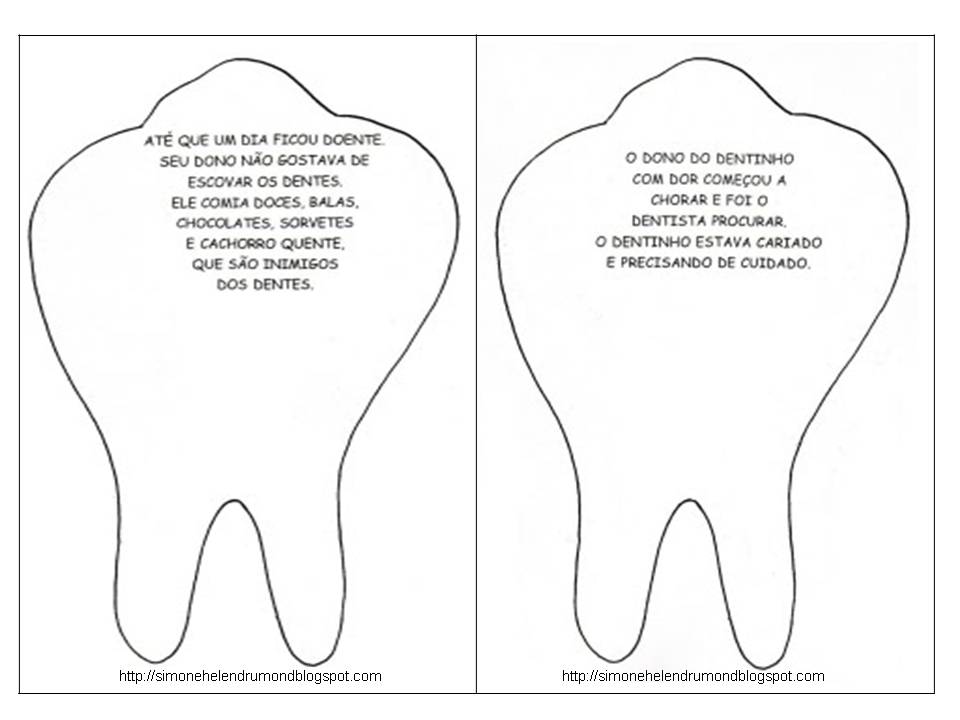 ATÉ QUE UM DIA FICOU DOENTE.
SEU DONO NÃO GOSTAVA DE
ESCOVAR OS DENTES.
ELE COMIA DOCES, BALAS,
CHOCOLATES, SORVETES
E CACHORRO QUENTE,
QUE SÃO INIMIGOS
DOS DENTES.

http://simonehelendrumondblogspot.com

O DONO DO DENTINHO
COM DOR COMEÇOU A
CHORAR E FOI O
DENTISTA PROCURAR.
O DENTINHO ESTAVA CARIADO
E PRECISANDO DE CUIDADO.

http://simonehelendrumondblogspot.com